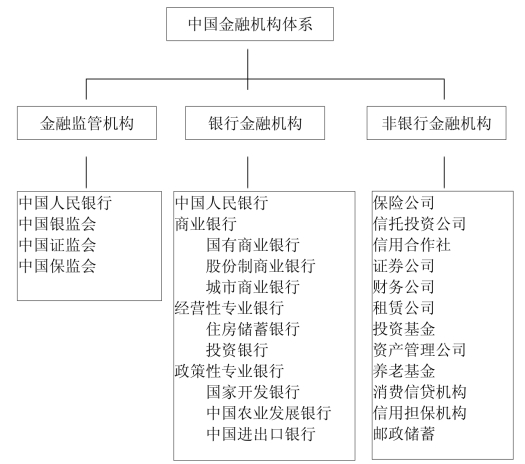 中国金融机构体系

金融监管机构

银行金融机构

非银行金融机构

中国人民银行
中国银监会
中国证监会
中国保监会

中国人民银行
商业银行
国有商业银行
股份制商业银行
城市商业银行
经营性专业银行
住房储蓄银行
投资银行
政策性专业银行
国家开发银行
中国农业发展银行
中国进出口银行

保险公司
信托投资公司
信用合作社
证券公司
财务公司
租赁公司
投资基金
资产管理公司
养老基金
消费信贷机构
信用担保机构
邮政储蓄